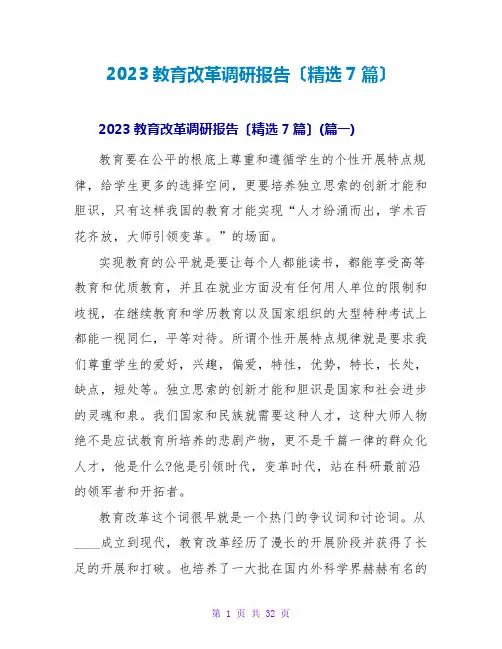 2023 教育改革调研报告〔精选 7 篇〕

2023 教育改革调研报告〔精选 7 篇〕(篇一)

教育要在公平的根底上尊重和遵循学生的个性开展特点规律，给学生更多的选择空间，更要培养独立思索的创新才能和胆识，只有这样我国的教育才能实现“人才纷涌而出，学术百花齐放，大师引领变革。”的场面。

实现教育的公平就是要让每个人都能读书，都能享受高等教育和优质教育，并且在就业方面没有任何用人单位的限制和歧视，在继续教育和学历教育以及国家组织的大型特种考试上都能一视同仁，平等对待。所谓个性开展特点规律就是要求我们尊重学生的爱好，兴趣，偏爱，特性，优势，特长，长处，缺点，短处等。独立思索的创新才能和胆识是国家和社会进步的灵魂和泉。我们国家和民族就需要这种人才，这种大师人物绝不是应试教育所培养的悲剧产物，更不是千篇一律的群众化人才，他是什么?他是引领时代，变革时代，站在科研最前沿的领军者和开拓者。

教育改革这个词很早就是一个热门的争议词和讨论词。从____成立到现代，教育改革经历了漫长的开展阶段并获得了长足的开展和打破。也培养了一大批在国内外科学界赫赫有名的

第 1 页 共 32 页